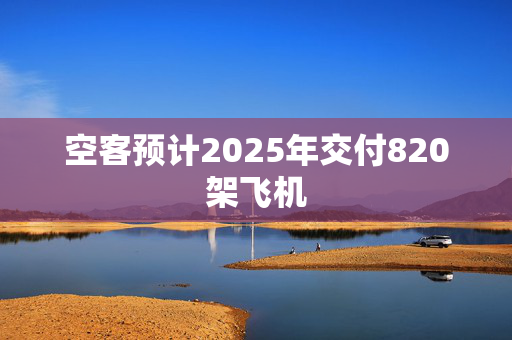 空客预计2025年交付820架飞机